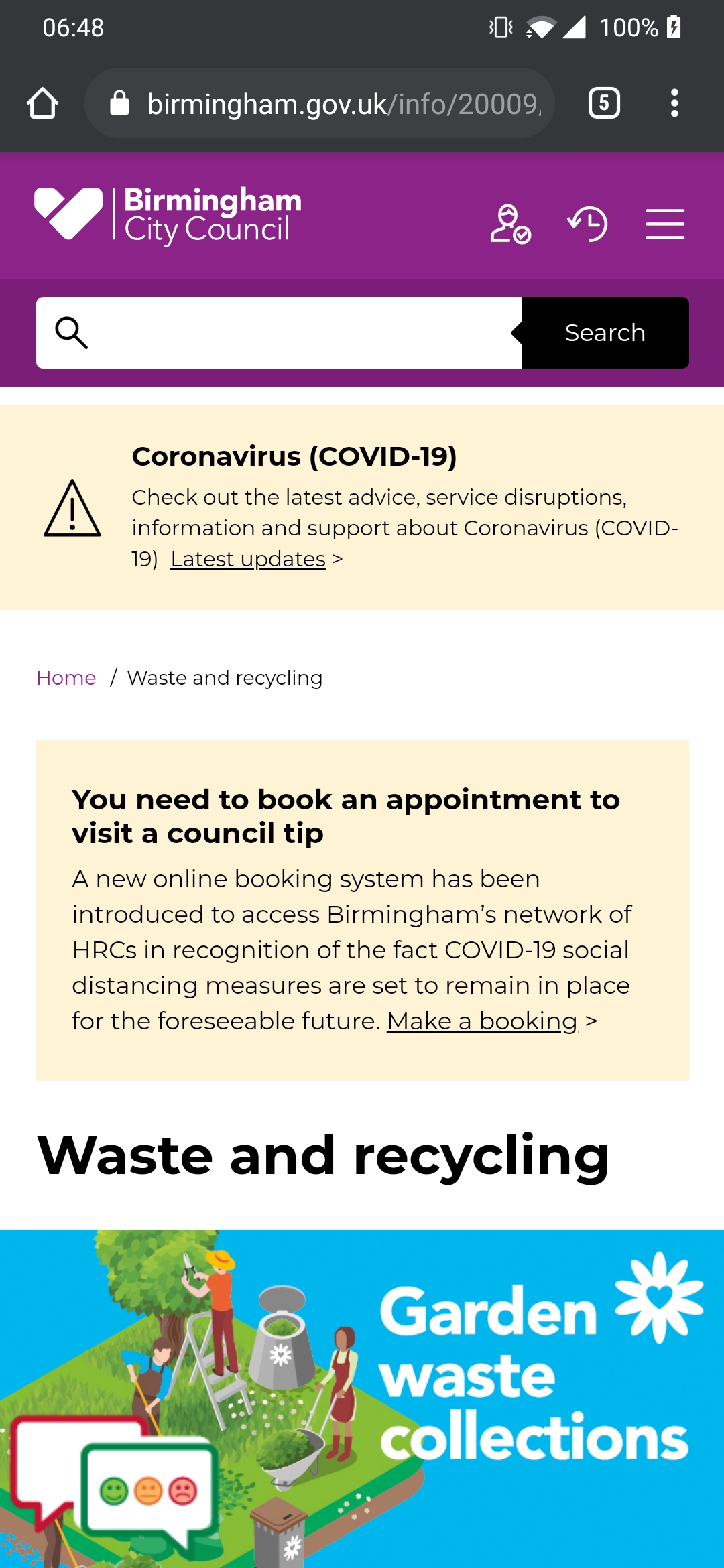 06:48

100%

birmingham.gov.uk/info/20009,

5

Birmingham City Council

Search

Coronavirus (COVID-19)

Check out the latest advice, service disruptions, information and support about Coronavirus (COVID-19) Latest updates >

Home / Waste and recycling

You need to book an appointment to visit a council tip

A new online booking system has been introduced to access Birmingham's network of HRCs in recognition of the fact COVID-19 social distancing measures are set to remain in place for the foreseeable future. Make a booking >

Waste and recycling

Garden waste collections